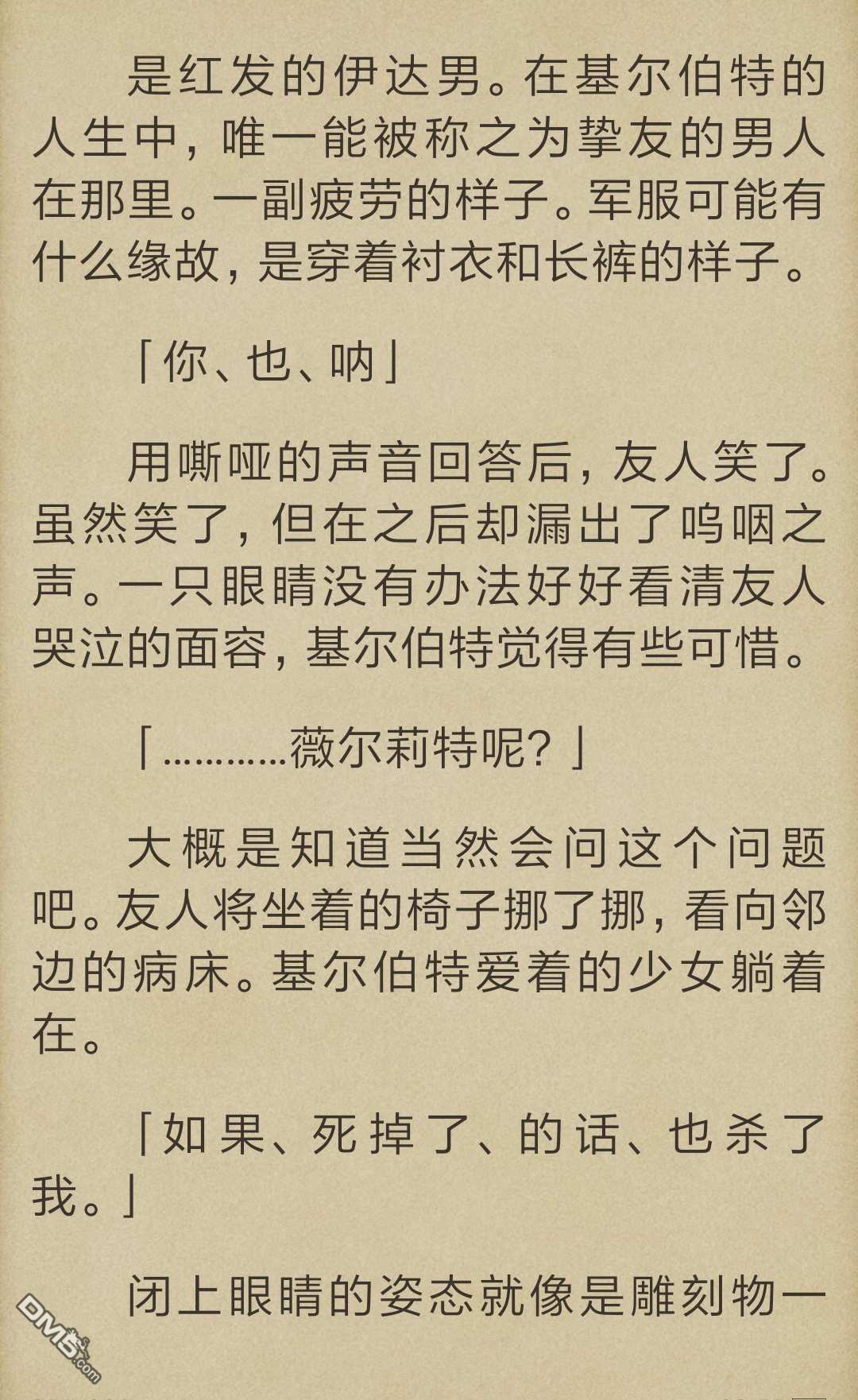 是红发的伊达男。在基尔伯特的人生中，唯一能被称之为挚友的男人在那里。一副疲劳的样子。军服可能有什么缘故，是穿着衬衣和长裤的样子。

「你、也、呐」

用嘶哑的声音回答后，友人笑了。虽然笑了，但在之后却漏出了呜咽之声。一只眼睛没有办法好好看清友人哭泣的面容，基尔伯特觉得有些可惜。

「…………薇尔莉特呢？」

大概是知道当然会问这个问题吧。友人将坐着的椅子挪了挪，看向邻边的病床。基尔伯特爱着的少女躺着在。

「如果、死掉了、的话、也杀了我。」

闭上眼睛的姿态就像是雕刻物一

DM5.com